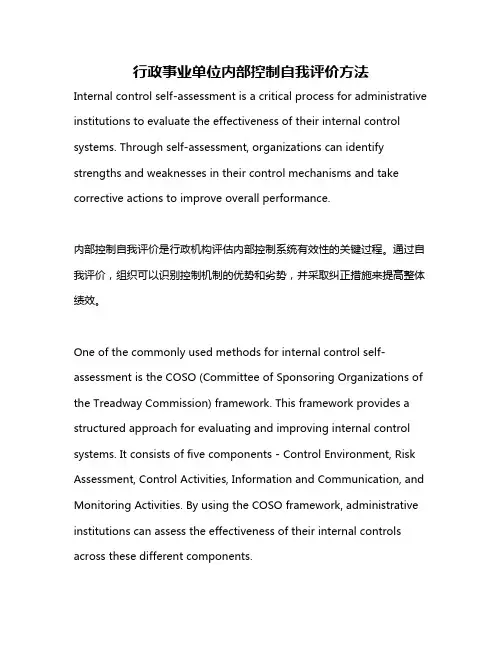 行政事业单位内部控制自我评价方法

Internal control self-assessment is a critical process for administrative institutions to evaluate the effectiveness of their internal control systems. Through self-assessment, organizations can identify strengths and weaknesses in their control mechanisms and take corrective actions to improve overall performance.

内部控制自我评价是行政机构评估内部控制系统有效性的关键过程。通过自我评价，组织可以识别控制机制的优势和劣势，并采取纠正措施来提高整体绩效。

One of the commonly used methods for internal control self-assessment is the COSO (Committee of Sponsoring Organizations of the Treadway Commission) framework. This framework provides a structured approach for evaluating and improving internal control systems. It consists of five components - Control Environment, Risk Assessment, Control Activities, Information and Communication, and Monitoring Activities. By using the COSO framework, administrative institutions can assess the effectiveness of their internal controls across these different components.